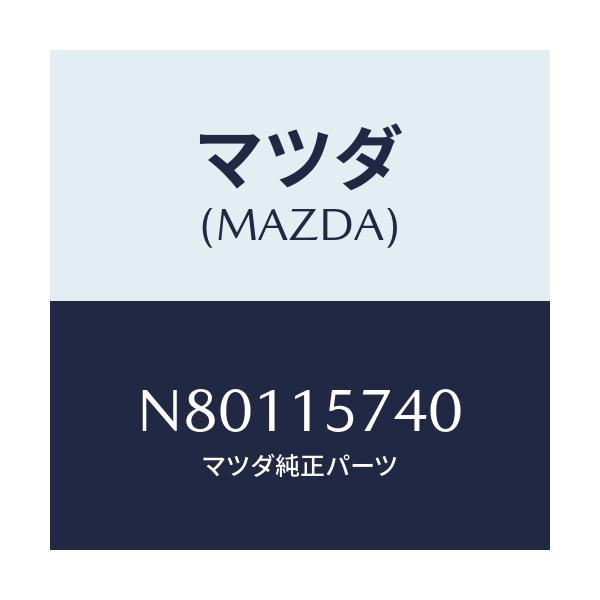 マツダ
(MAZDA)

N80115740
マツダ純正パーツ